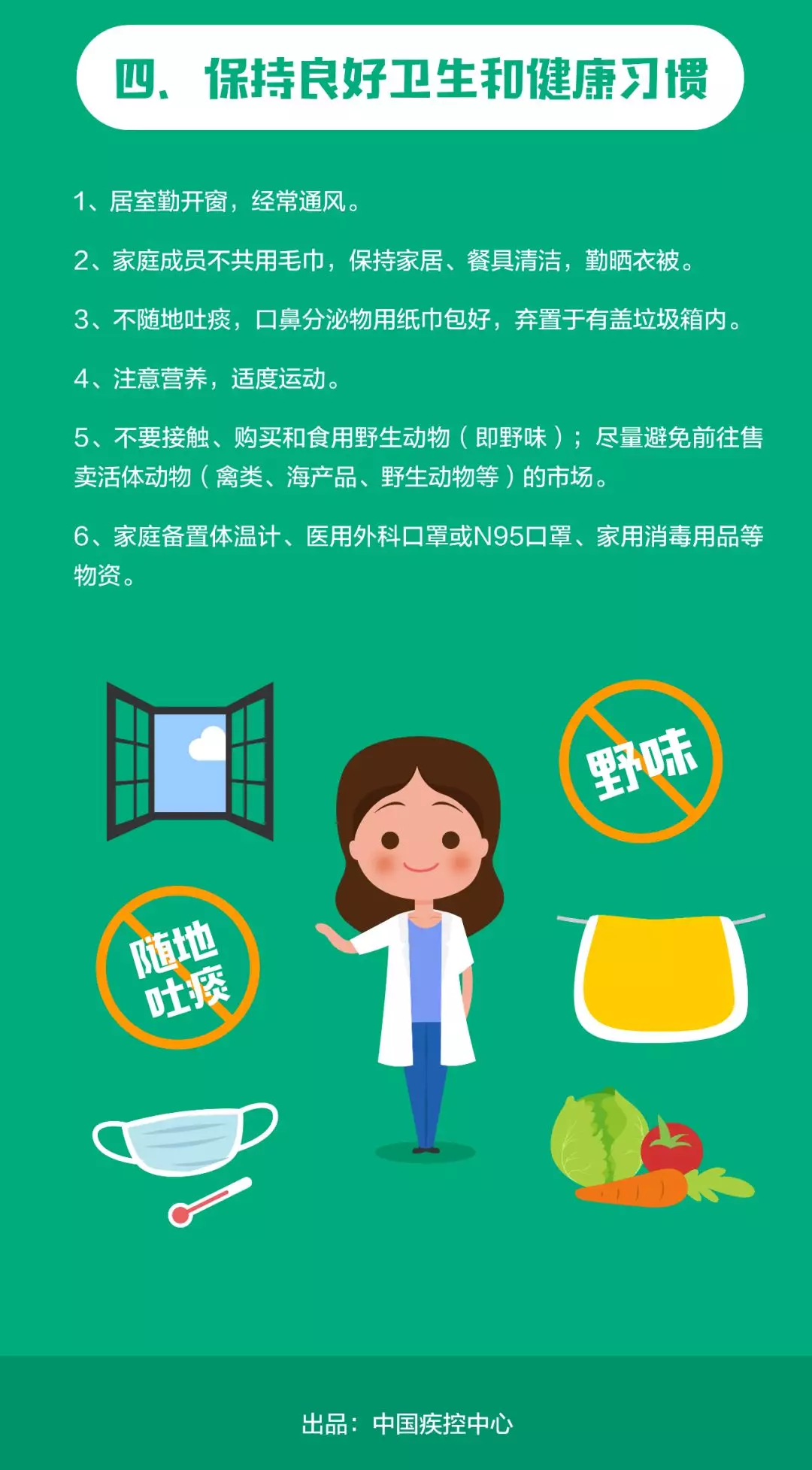 四、保持良好卫生和健康习惯

1、居室勤开窗，经常通风。

2、家庭成员不共用毛巾，保持家居、餐具清洁，勤晒衣被。

3、不随地吐痰，口鼻分泌物用纸巾包好，弃置于有盖垃圾箱内。

4、注意营养，适度运动。

5、不要接触、购买和食用野生动物（即野味）；尽量避免前往售卖活体动物（禽类、海产品、野生动物等）的市场。

6、家庭备置体温计、医用外科口罩或N95口罩、家用消毒用品等物资。

野味

随地吐痰

出品：中国疾控中心